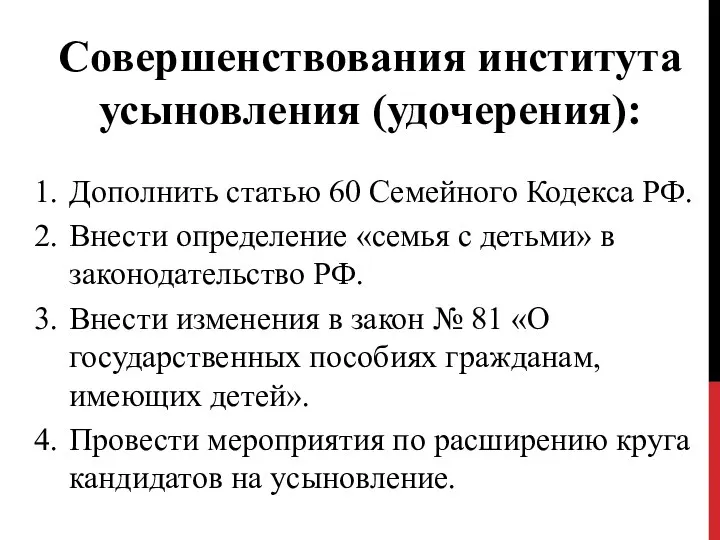 Совершенствования института усыновления (удочерения):

1. Дополнить статью 60 Семейного Кодекса РФ.
2. Внести определение «семья с детьми» в законодательство РФ.
3. Внести изменения в закон № 81 «О государственных пособиях гражданам, имеющих детей».
4. Провести мероприятия по расширению круга кандидатов на усыновление.